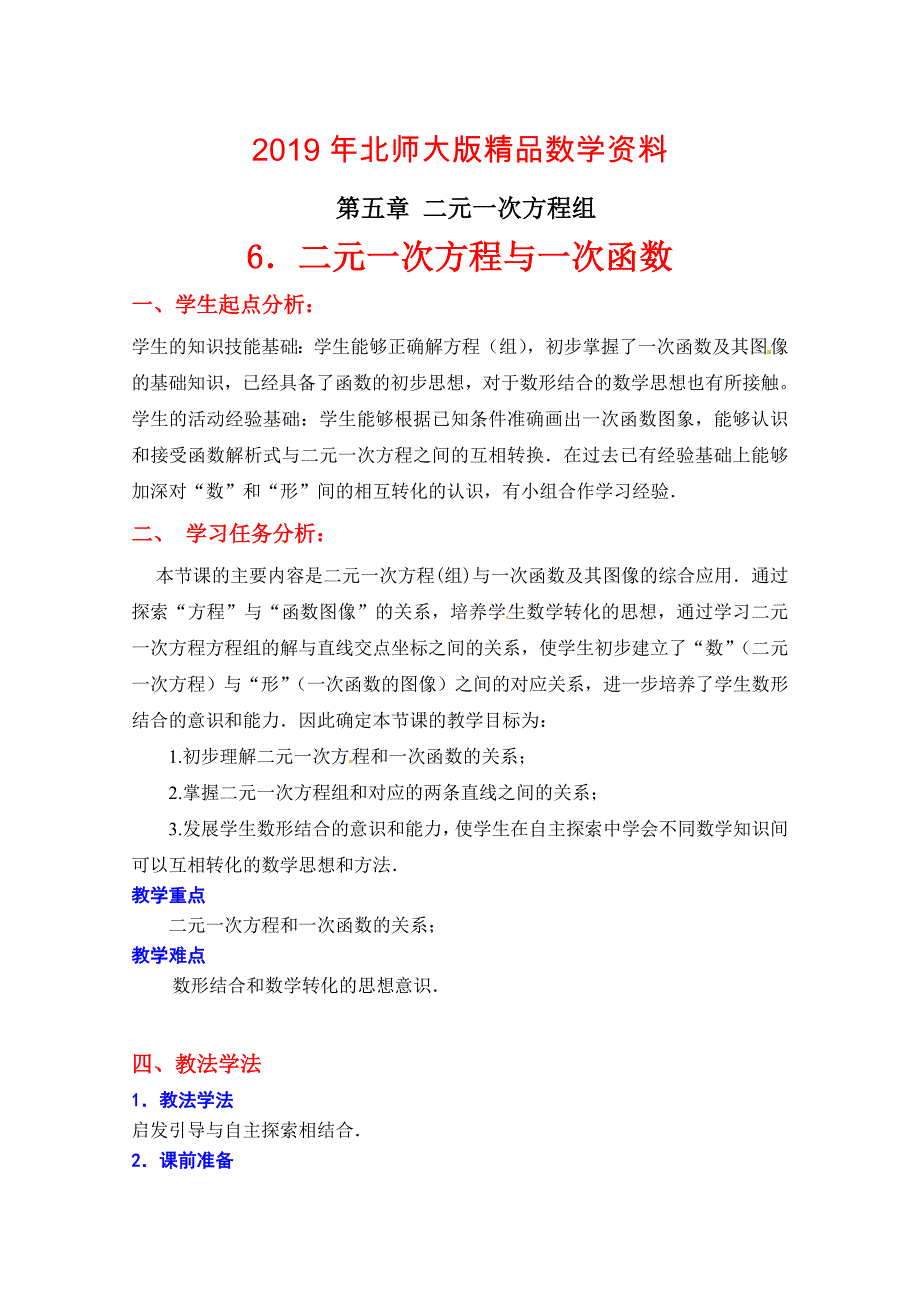 2019年北师大版精品数学资料

第五章 二元一次方程组

6．二元一次方程与一次函数

一、学生起点分析：

学生的知识技能基础：学生能够正确解方程（组），初步掌握了一次函数及其图像的基础知识，已经具备了函数的初步思想，对于数形结合的数学思想也有所接触。学生的活动经验基础：学生能够根据已知条件准确画出一次函数图象，能够认识和接受函数解析式与二元一次方程之间的互相转换．在过去已有经验基础上能够加深对“数”和“形”间的相互转化的认识，有小组合作学习经验．

二、 学习任务分析：

本节课的主要内容是二元一次方程(组)与一次函数及其图像的综合应用．通过探索“方程”与“函数图像”的关系，培养学生数学转化的思想，通过学习二元一次方程方程组的解与直线交点坐标之间的关系，使学生初步建立了“数”（二元一次方程）与“形”（一次函数的图像）之间的对应关系，进一步培养了学生数形结合的意识和能力．因此确定本节课的教学目标为：

1.初步理解二元一次方程和一次函数的关系；

2.掌握二元一次方程组和对应的两条直线之间的关系；

3.发展学生数形结合的意识和能力，使学生在自主探索中学会不同数学知识间可以互相转化的数学思想和方法．

教学重点

二元一次方程和一次函数的关系；

教学难点

数形结合和数学转化的思想意识．

四、教法学法

1．教法学法

启发引导与自主探索相结合．

2．课前准备